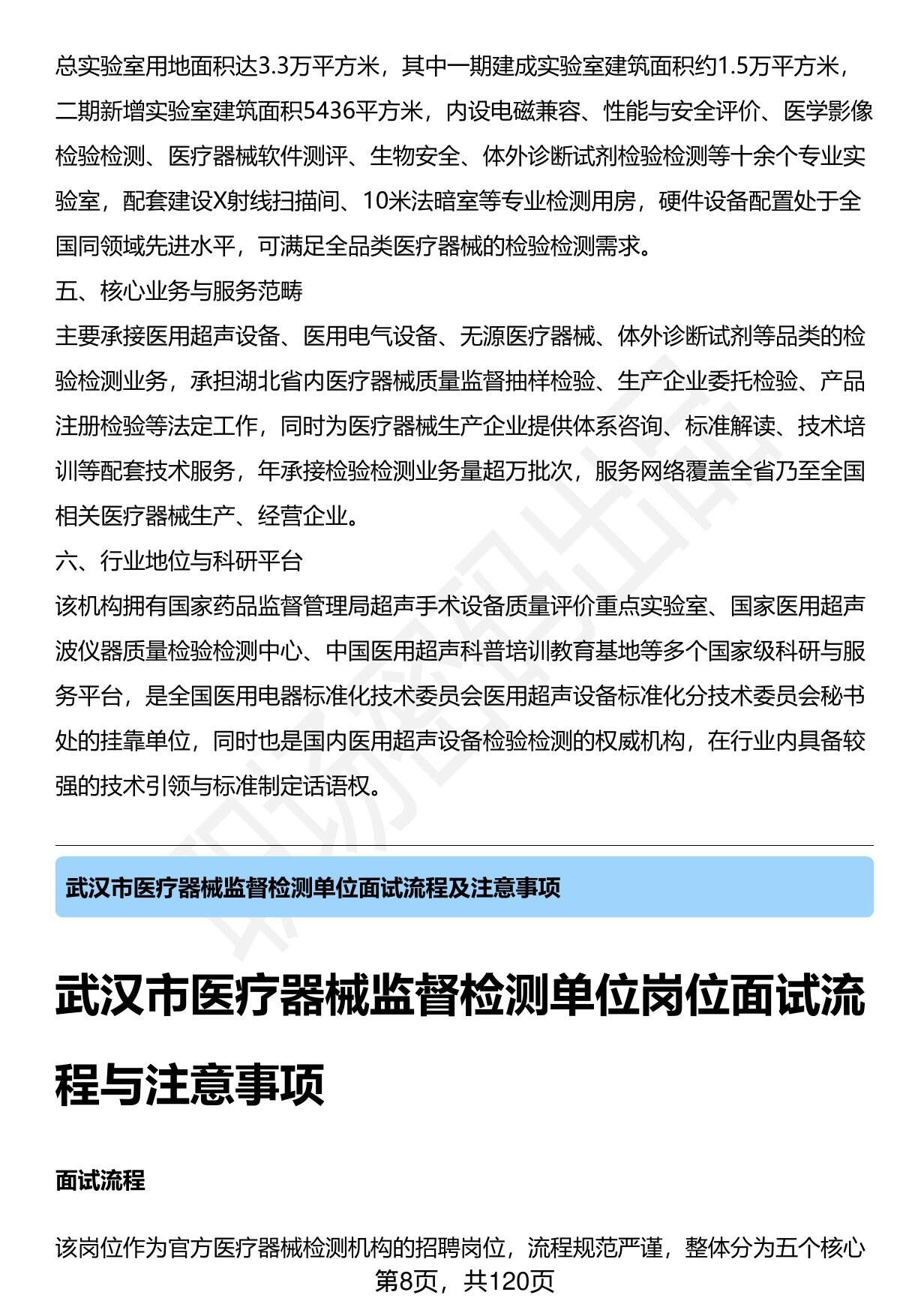 总实验室用地面积达3.3万平方米，其中一期建成实验室建筑面积约1.5万平方米，二期新增实验室建筑面积5436平方米，内设电磁兼容、性能与安全评价、医学影像检验检测、医疗器械软件测评、生物安全、体外诊断试剂检验检测等十余个专业实验室，配套建设X射线扫描间、10米法暗室等专业检测用房，硬件设备配置处于全国同领域先进水平，可满足全品类医疗器械的检验检测需求。

五、核心业务与服务范畴

主要承接医用超声设备、医用电气设备、无源医疗器械、体外诊断试剂等品类的检验检测业务，承担湖北省内医疗器械质量监督抽样检验、生产企业委托检验、产品注册检验等法定工作，同时为医疗器械生产企业提供体系咨询、标准解读、技术培训等配套技术服务，年承接检验检测业务量超万批次，服务网络覆盖全省乃至全国相关医疗器械生产、经营企业。

六、行业地位与科研平台

该机构拥有国家药品监督管理局超声手术设备质量评价重点实验室、国家医用超声波仪器质量检验检测中心、中国医用超声科普培训教育基地等多个国家级科研与服务平台，是全国医用电器标准化技术委员会医用超声设备标准化分技术委员会秘书处的挂靠单位，同时也是国内医用超声设备检验检测的权威机构，在行业内具备较强的技术引领与标准制定话语权。

武汉市医疗器械监督检测单位面试流程及注意事项

武汉市医疗器械监督检测单位岗位面试流程与注意事项

面试流程

该岗位作为官方医疗器械检测机构的招聘岗位，流程规范严谨，整体分为五个核心

第8页，共120页